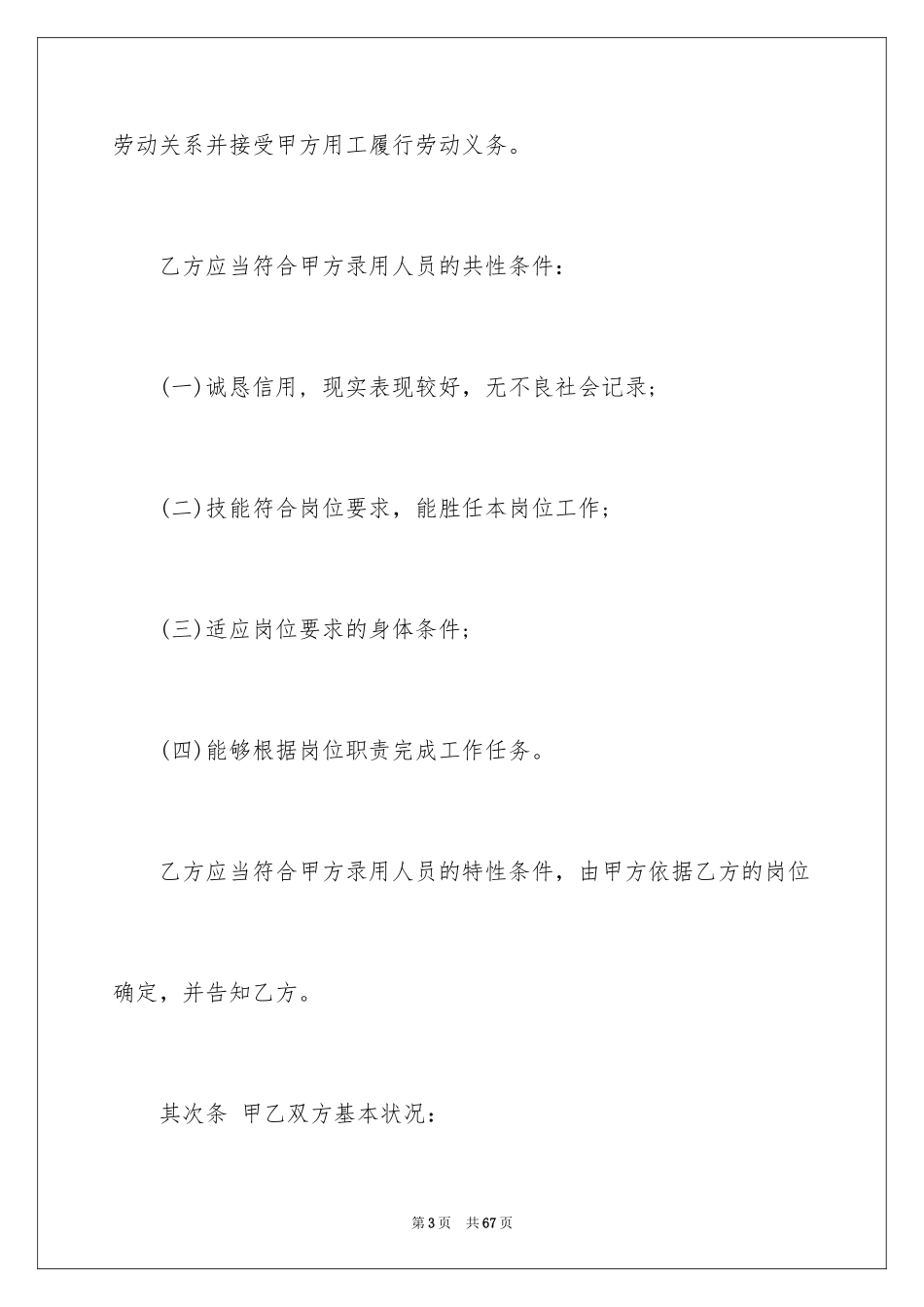 劳动关系并接受甲方用工履行劳动义务。

乙方应当符合甲方录用人员的共性条件：

(一)诚恳信用，现实表现较好，无不良社会记录；

(二)技能符合岗位要求，能胜任本岗位工作；

(三)适应岗位要求的身体条件；

(四)能够根据岗位职责完成工作任务。

乙方应当符合甲方录用人员的特性条件，由甲方依据乙方的岗位确定，并告知乙方。

其次条 甲乙双方基本状况：

第3页 共67页